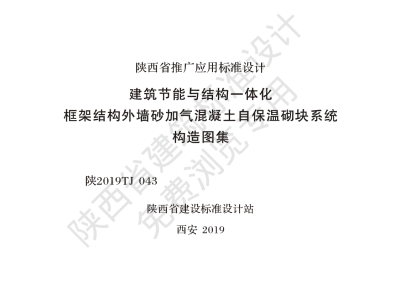 陕西省推广应用标准设计

建筑节能与结构一体化
框架结构外墙砂加气混凝土自保温砌块系统
构造图集

陕2019TJ 043

陕西省建设标准设计站

西安 2019

陕西省建筑标准设计
免费浏览专用